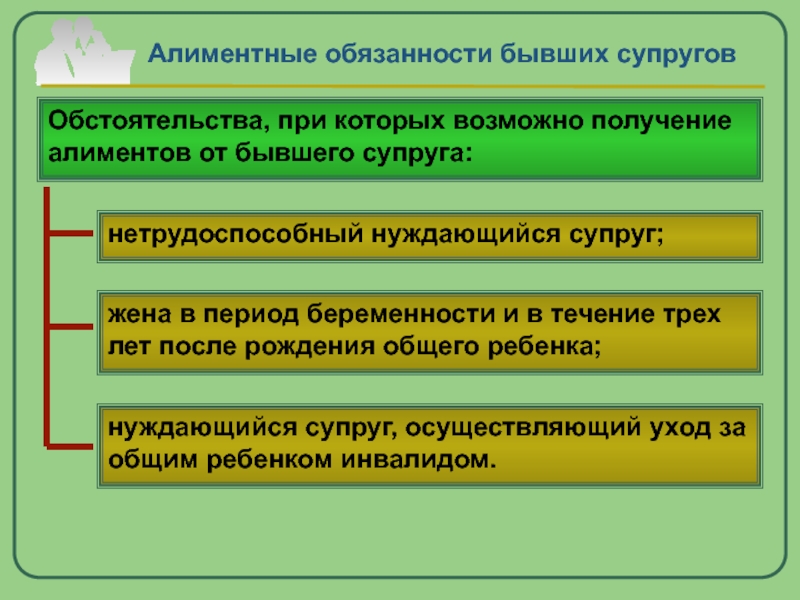 Алиментные обязанности бывших супругов

Обстоятельства, при которых возможно получение алиментов от бывшего супруга:

нетрудоспособный нуждающийся супруг;

жена в период беременности и в течение трех лет после рождения общего ребенка;

нуждающийся супруг, осуществляющий уход за общим ребенком инвалидом.